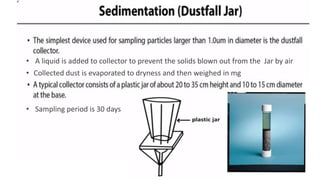 Sedimentation (Dustfall Jar)

• The simplest device used for sampling particles larger than 1.0um in diameter is the dustfall collector.

• A liquid is added to collector to prevent the solids blown out from the Jar by air

• Collected dust is evaporated to dryness and then weighed in mg

• A typical collector consists of a plastic jar of about 20 to 35 cm height and 10 to 15 cm diameter at the base.

• Sampling period is 30 days

plastic jar